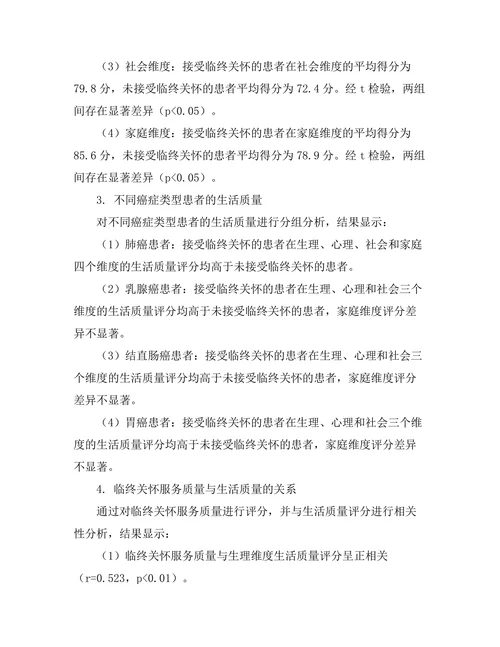 （3）社会维度：接受临终关怀的患者在社会维度的平均得分为79.8分，未接受临终关怀的患者平均得分为72.4分。经t检验，两组间存在显著差异（p<0.05）。

（4）家庭维度：接受临终关怀的患者在家庭维度的平均得分为85.6分，未接受临终关怀的患者平均得分为78.9分。经t检验，两组间存在显著差异（p<0.05）。

3. 不同癌症类型患者的生活质量

对不同癌症类型患者的生活质量进行分组分析，结果显示：

（1）肺癌患者：接受临终关怀的患者在生理、心理、社会和家庭四个维度的生活质量评分均高于未接受临终关怀的患者。

（2）乳腺癌患者：接受临终关怀的患者在生理、心理和社会三个维度的生活质量评分均高于未接受临终关怀的患者，家庭维度评分差异不显著。

（3）结直肠癌患者：接受临终关怀的患者在生理、心理和社会三个维度的生活质量评分均高于未接受临终关怀的患者，家庭维度评分差异不显著。

（4）胃癌患者：接受临终关怀的患者在生理、心理和社会三个维度的生活质量评分均高于未接受临终关怀的患者，家庭维度评分差异不显著。

4. 临终关怀服务质量与生活质量的关系

通过对临终关怀服务质量进行评分，并与生活质量评分进行相关性分析，结果显示：

（1）临终关怀服务质量与生理维度生活质量评分呈正相关（r=0.523，p<0.01）。